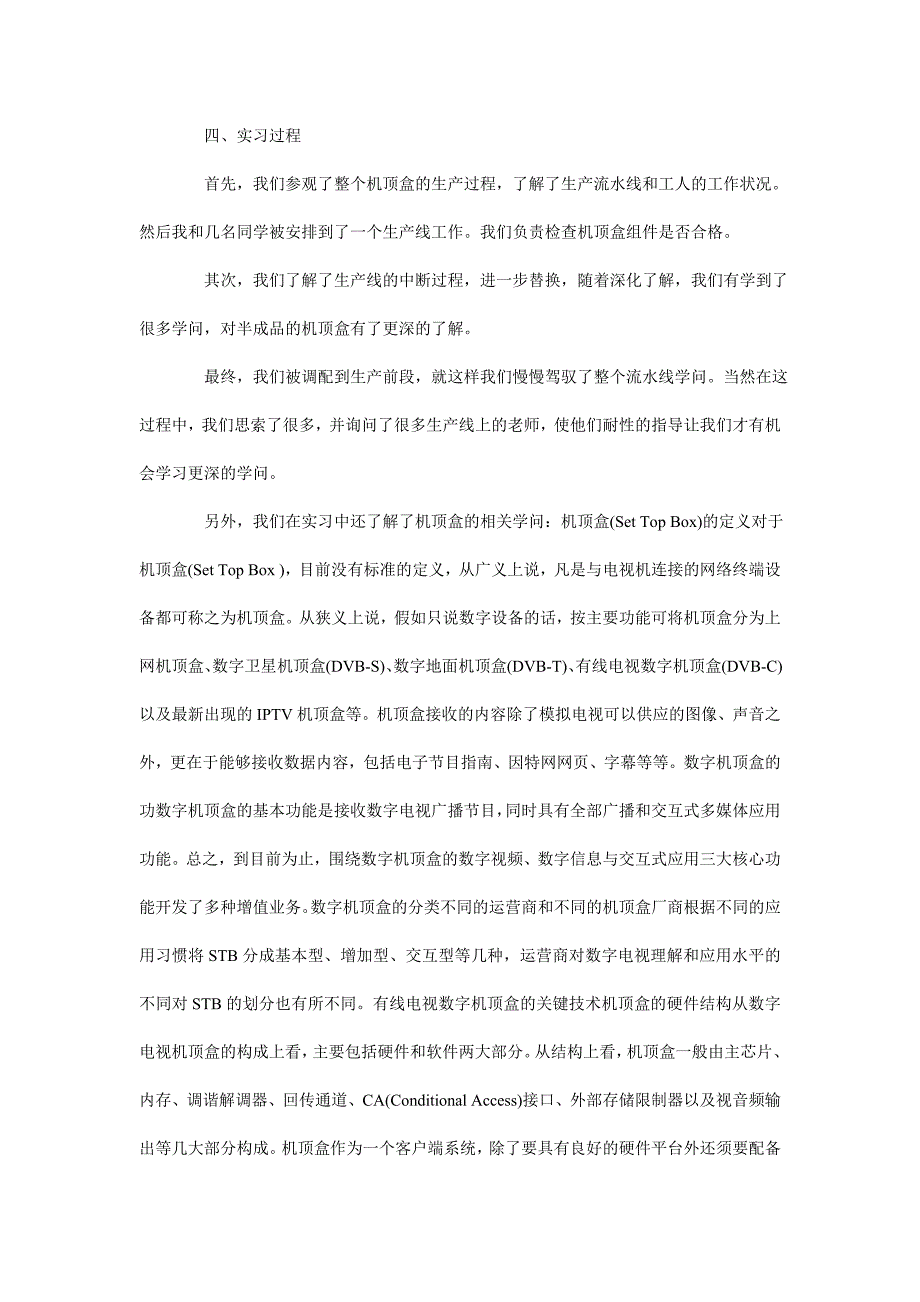 四、实习过程

首先，我们参观了整个机顶盒的生产过程，了解了生产流水线和工人的工作状况。然后我和几名同学被安排到了一个生产线工作。我们负责检查机顶盒组件是否合格。

其次，我们了解了生产线的中断过程，进一步替换，随着深化了解，我们有学到了很多学问，对半成品的机顶盒有了更深的了解。

最终，我们被调配到生产前段，就这样我们慢慢驾驭了整个流水线学问。当然在这过程中，我们思索了很多，并询问了很多生产线上的老师，使他们耐性的指导让我们才有机会学习更深的学问。

另外，我们在实习中还了解了机顶盒的相关学问：机顶盒(Set Top Box)的定义对于机顶盒(Set Top Box )，目前没有标准的定义，从广义上说，凡是与电视机连接的网络终端设备都可称之为机顶盒。从狭义上说，假如只说数字设备的话，按主要功能可将机顶盒分为上网机顶盒、数字卫星机顶盒(DVB-S)、数字地面机顶盒(DVB-T)、有线电视数字机顶盒(DVB-C)以及最新出现的 IPTV 机顶盒等。机顶盒接收的内容除了模拟电视可以供应的图像、声音之外，更在于能够接收数据内容，包括电子节目指南、因特网网页、字幕等等。数字机顶盒的功数字机顶盒的基本功能是接收数字电视广播节目，同时具有全部广播和交互式多媒体应用功能。总之，到目前为止，围绕数字机顶盒的数字视频、数字信息与交互式应用三大核心功能开发了多种增值业务。数字机顶盒的分类不同的运营商和不同的机顶盒厂商根据不同的应用习惯将 STB 分成基本型、增加型、交互型等几种，运营商对数字电视理解和应用水平的不同对 STB 的划分也有所不同。有线电视数字机顶盒的关键技术机顶盒的硬件结构从数字电视机顶盒的构成上看，主要包括硬件和软件两大部分。从结构上看，机顶盒一般由主芯片、内存、调谐解调器、回传通道、CA(Conditional Access)接口、外部存储限制器以及视音频输出等几大部分构成。机顶盒作为一个客户端系统，除了要具有良好的硬件平台外还须要配备